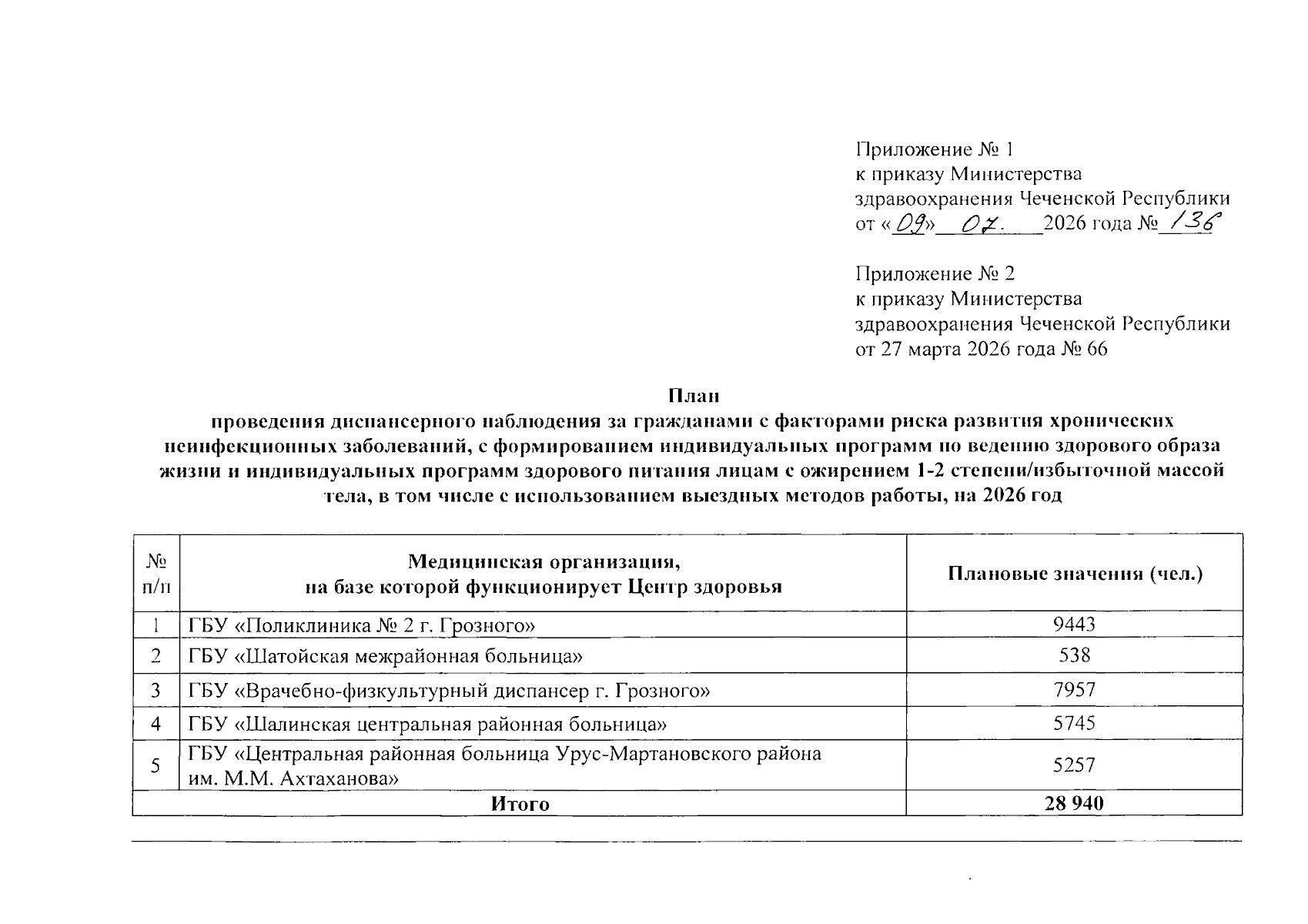 Приложение № 1
к приказу Министерства
здравоохранения Чеченской Республики
от «09» 07. 2026 года № 136

Приложение № 2
к приказу Министерства
здравоохранения Чеченской Республики
от 27 марта 2026 года № 66

План
проведения диспансерного наблюдения за гражданами с факторами риска развития хронических неинфекционных заболеваний, с формированием индивидуальных программ по ведению здорового образа жизни и индивидуальных программ здорового питания лицам с ожирением 1-2 степени/избыточной массой тела, в том числе с использованием выездных методов работы, на 2026 год

| № п/п | Медицинская организация, на базе которой функционирует Центр здоровья | Плановые значения (чел.) |
|---|---|---|
| 1 | ГБУ «Поликлиника № 2 г. Грозного» | 9443 |
| 2 | ГБУ «Шатойская межрайонная больница» | 538 |
| 3 | ГБУ «Врачебно-физкультурный диспансер г. Грозного» | 7957 |
| 4 | ГБУ «Шалинская центральная районная больница» | 5745 |
| 5 | ГБУ «Центральная районная больница Урус-Мартановского района им. М.М. Ахтаханова» | 5257 |
| Итого | | 28 940 |